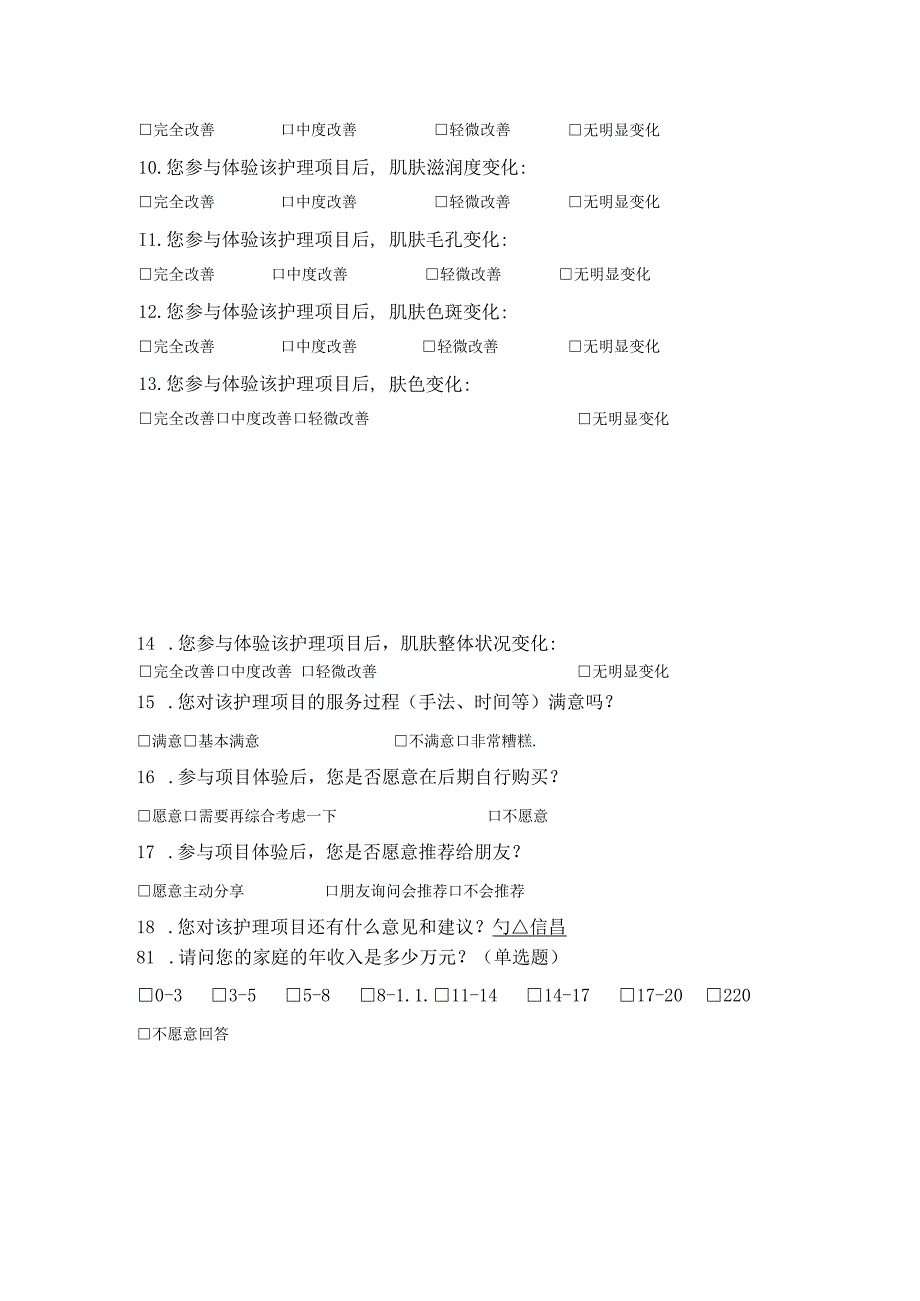 □完全改善　□中度改善　□轻微改善　□无明显变化

10.您参与体验该护理项目后，肌肤滋润度变化：

□完全改善　□中度改善　□轻微改善　□无明显变化

I1.您参与体验该护理项目后，肌肤毛孔变化：

□完全改善　□中度改善　□轻微改善　□无明显变化

12.您参与体验该护理项目后，肌肤色斑变化：

□完全改善　□中度改善　□轻微改善　□无明显变化

13.您参与体验该护理项目后，肤色变化：

□完全改善□中度改善□轻微改善　□无明显变化

14 .您参与体验该护理项目后，肌肤整体状况变化：

□完全改善□中度改善 □轻微改善　□无明显变化

15 .您对该护理项目的服务过程（手法、时间等）满意吗？

□满意□基本满意　□不满意□非常糟糕.

16 .参与项目体验后，您是否愿意在后期自行购买？

□愿意□需要再综合考虑一下　□不愿意

17 .参与项目体验后，您是否愿意推荐给朋友？

□愿意主动分享　□朋友询问会推荐□不会推荐

18 .您对该护理项目还有什么意见和建议？勺△信昌

81 .请问您的家庭的年收入是多少万元？（单选题）

□0-3　□3-5　□5-8　□8-1.1.□11-14　□14-17　□17-20　□220

□不愿意回答